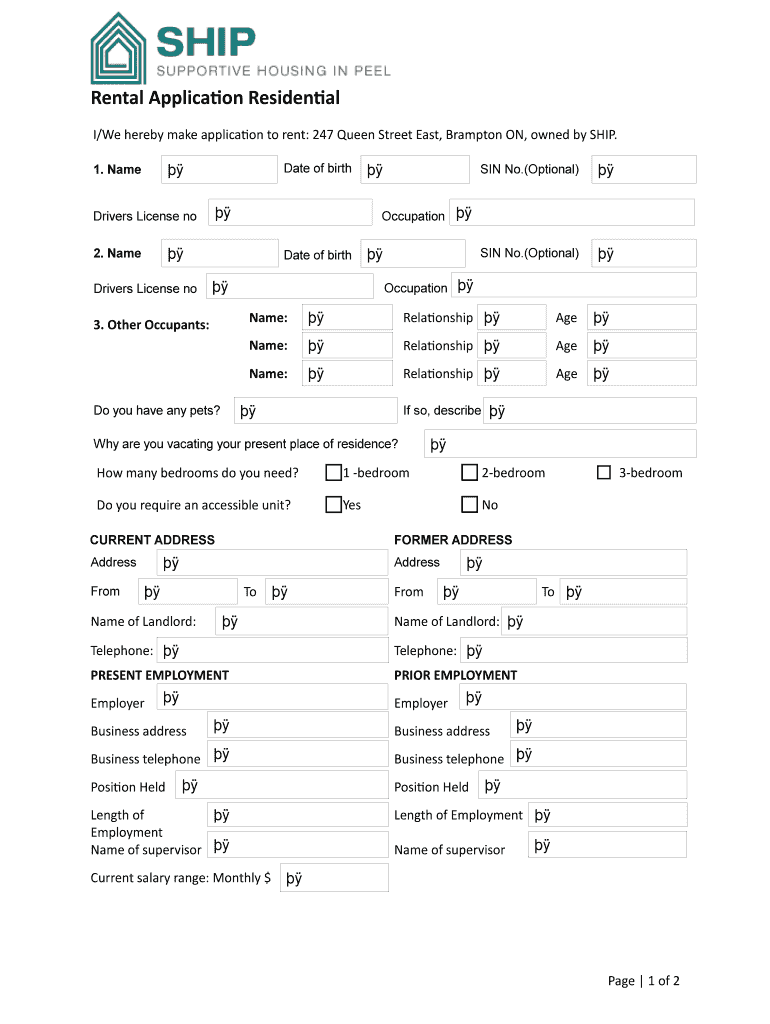 SHIP
SUPPORTIVE HOUSING IN PEEL

Rental Application Residential

I/We hereby make application to rent: 247 Queen Street East, Brampton ON, owned by SHIP.

1. Name þÿ Date of birth þÿ SIN No.(Optional) þÿ

Drivers License no þÿ Occupation þÿ

2. Name þÿ Date of birth þÿ SIN No.(Optional) þÿ

Drivers License no þÿ Occupation þÿ

3. Other Occupants: Name: þÿ Relationship þÿ Age þÿ

Name: þÿ Relationship þÿ Age þÿ

Name: þÿ Relationship þÿ Age þÿ

Do you have any pets? þÿ If so, describe þÿ

Why are you vacating your present place of residence? þÿ

How many bedrooms do you need? 1 -bedroom 2-bedroom 3-bedroom

Do you require an accessible unit? Yes No

CURRENT ADDRESS

Address þÿ

From þÿ To þÿ

Name of Landlord: þÿ

Telephone: þÿ

PRESENT EMPLOYMENT

Employer þÿ

Business address þÿ

Business telephone þÿ

Position Held þÿ

Length of Employment þÿ

Name of supervisor þÿ

Current salary range: Monthly $ þÿ

FORMER ADDRESS

Address þÿ

From þÿ To þÿ

Name of Landlord: þÿ

Telephone: þÿ

PRIOR EMPLOYMENT

Employer þÿ

Business address þÿ

Business telephone þÿ

Position Held þÿ

Length of Employment þÿ

Name of supervisor þÿ

Page | 1 of 2